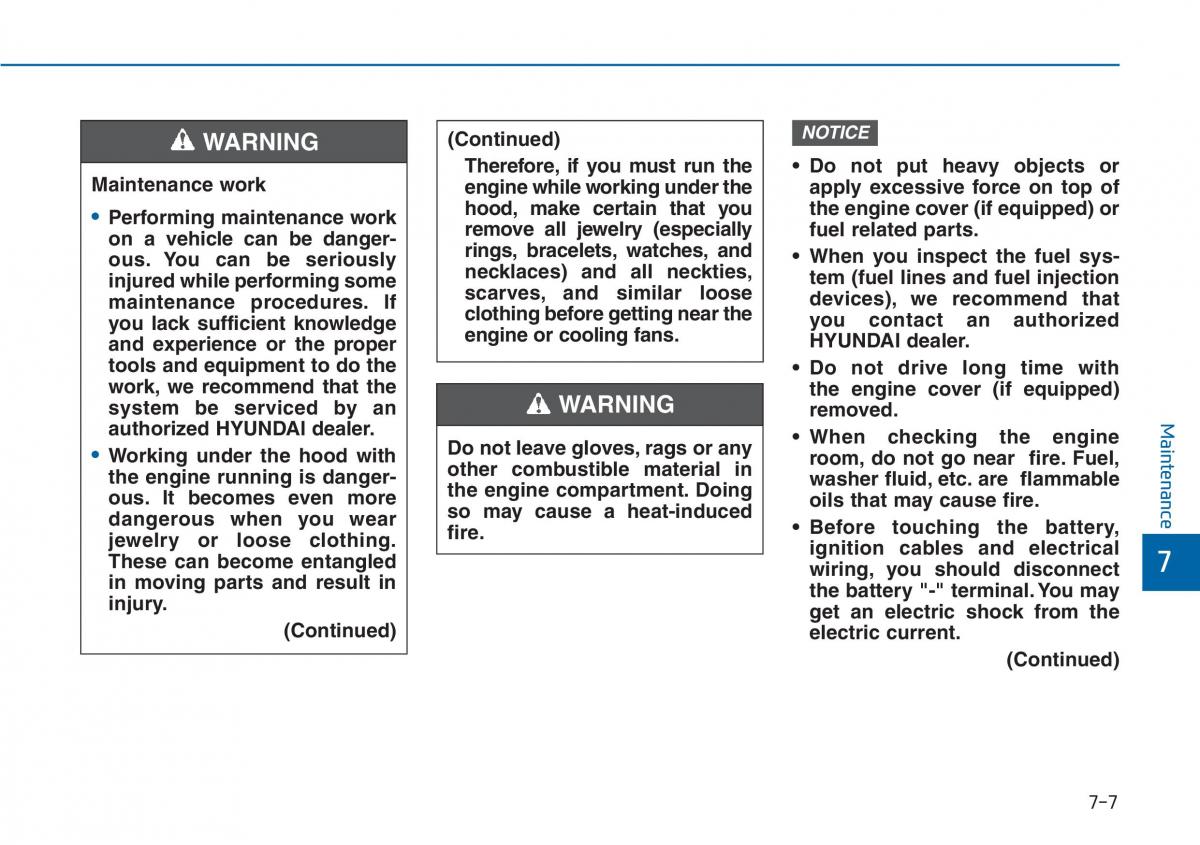 WARNING

Maintenance work

• Performing maintenance work on a vehicle can be dangerous. You can be seriously injured while performing some maintenance procedures. If you lack sufficient knowledge and experience or the proper tools and equipment to do the work, we recommend that the system be serviced by an authorized HYUNDAI dealer.

• Working under the hood with the engine running is dangerous. It becomes even more dangerous when you wear jewelry or loose clothing. These can become entangled in moving parts and result in injury.

(Continued)

(Continued)

Therefore, if you must run the engine while working under the hood, make certain that you remove all jewelry (especially rings, bracelets, watches, and necklaces) and all neckties, scarves, and similar loose clothing before getting near the engine or cooling fans.

WARNING

Do not leave gloves, rags or any other combustible material in the engine compartment. Doing so may cause a heat-induced fire.

NOTICE

• Do not put heavy objects or apply excessive force on top of the engine cover (if equipped) or fuel related parts.

• When you inspect the fuel system (fuel lines and fuel injection devices), we recommend that you contact an authorized HYUNDAI dealer.

• Do not drive long time with the engine cover (if equipped) removed.

• When checking the engine room, do not go near fire. Fuel, washer fluid, etc. are flammable oils that may cause fire.

• Before touching the battery, ignition cables and electrical wiring, you should disconnect the battery "-" terminal. You may get an electric shock from the electric current.

(Continued)

Maintenance

7

7-7